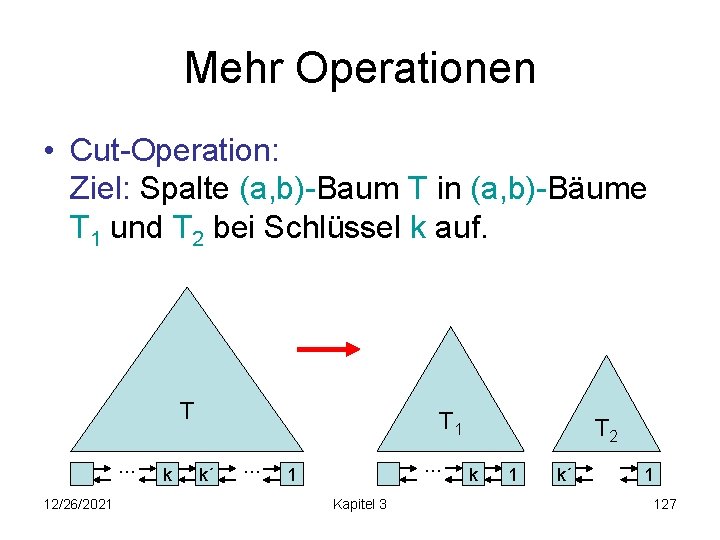 Mehr Operationen

• Cut-Operation:
Ziel: Spalte (a,b)-Baum T in (a,b)-Bäume $T_1$ und $T_2$ bei Schlüssel k auf.

T

... k k´ ... 1

$T_1$

... k 1

$T_2$

k´ 1

12/26/2021
Kapitel 3
127